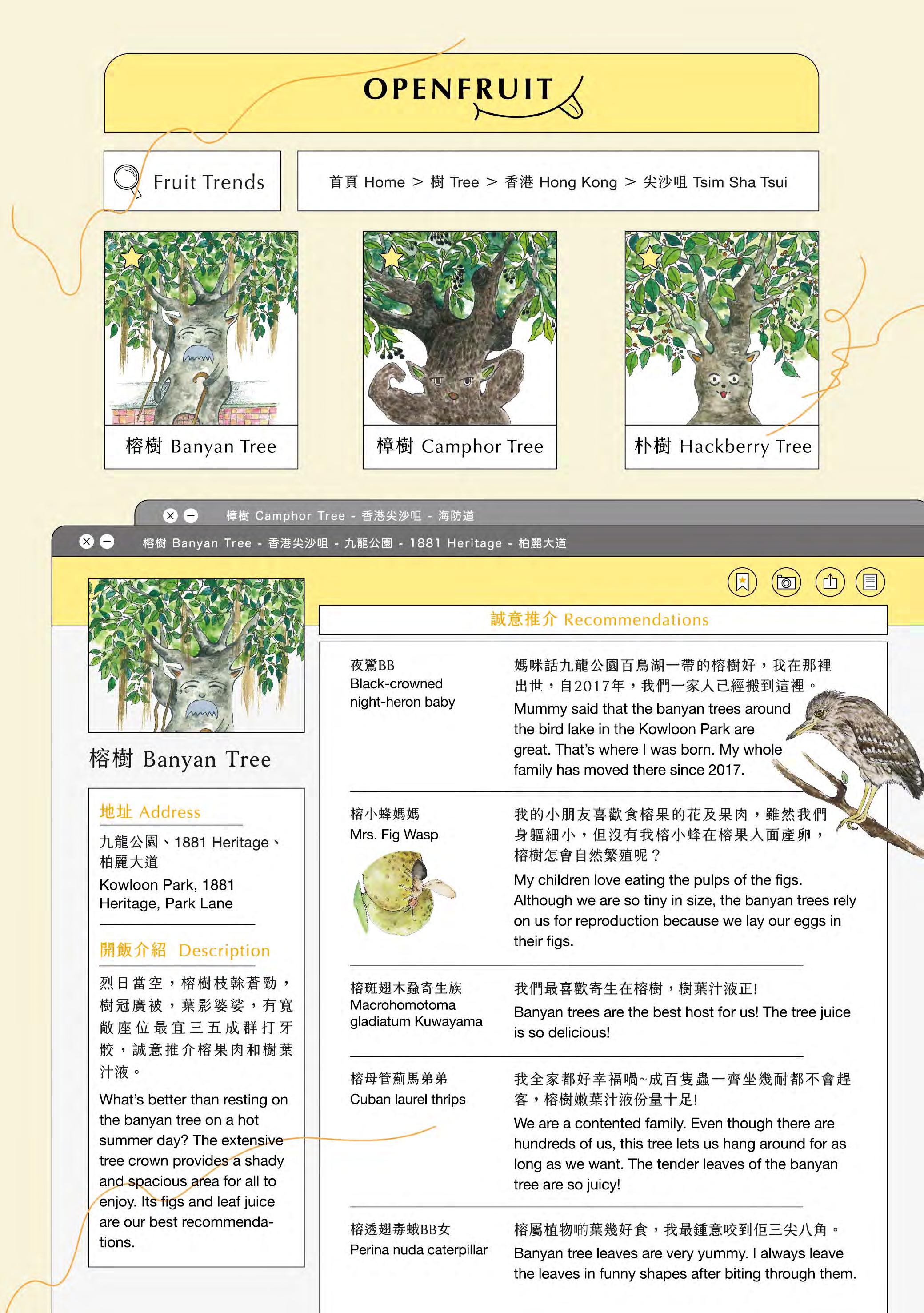 OPENFRUIT

Fruit Trends

首頁 Home > 樹 Tree > 香港 Hong Kong > 尖沙咀 Tsim Sha Tsui

榕樹 Banyan Tree

樟樹 Camphor Tree

朴樹 Hackberry Tree

樟樹 Camphor Tree - 香港尖沙咀 - 海防道

榕樹 Banyan Tree - 香港尖沙咀 - 九龍公園 - 1881 Heritage - 柏麗大道

榕樹 Banyan Tree

地址 Address

九龍公園、1881 Heritage、柏麗大道

Kowloon Park, 1881 Heritage, Park Lane

開飯介紹 Description

烈日當空，榕樹枝幹蒼勁，樹冠廣被，葉影婆娑，有寬敞座位最宜三五成群打牙骹，誠意推介榕果肉和樹葉汁液。

What's better than resting on the banyan tree on a hot summer day? The extensive tree crown provides a shady and spacious area for all to enjoy. Its figs and leaf juice are our best recommendations.

誠意推介 Recommendations

夜鷺BB
Black-crowned night-heron baby

媽咪話九龍公園百鳥湖一帶的榕樹好，我在那裡出世，自2017年，我們一家人已經搬到這裡。
Mummy said that the banyan trees around the bird lake in the Kowloon Park are great. That's where I was born. My whole family has moved there since 2017.

榕小蜂媽媽
Mrs. Fig Wasp

我的小朋友喜歡食榕果的花及果肉，雖然我們身軀細小，但沒有我榕小蜂在榕果入面產卵，榕樹怎會自然繁殖呢？
My children love eating the pulps of the figs. Although we are so tiny in size, the banyan trees rely on us for reproduction because we lay our eggs in their figs.

榕斑翅木蝨寄生族
Macrohomotoma gladiatum Kuwayama

我們最喜歡寄生在榕樹，樹葉汁液正!
Banyan trees are the best host for us! The tree juice is so delicious!

榕母管薊馬弟弟
Cuban laurel thrips

我全家都好幸福喎~成百隻蟲一齊坐幾耐都不會趕客，榕樹嫩葉汁液份量十足!
We are a contented family. Even though there are hundreds of us, this tree lets us hang around for as long as we want. The tender leaves of the banyan tree are so juicy!

榕透翅毒蛾BB女
Perina nuda caterpillar

榕屬植物啲葉幾好食，我最鍾意咬到佢三尖八角。
Banyan tree leaves are very yummy. I always leave the leaves in funny shapes after biting through them.